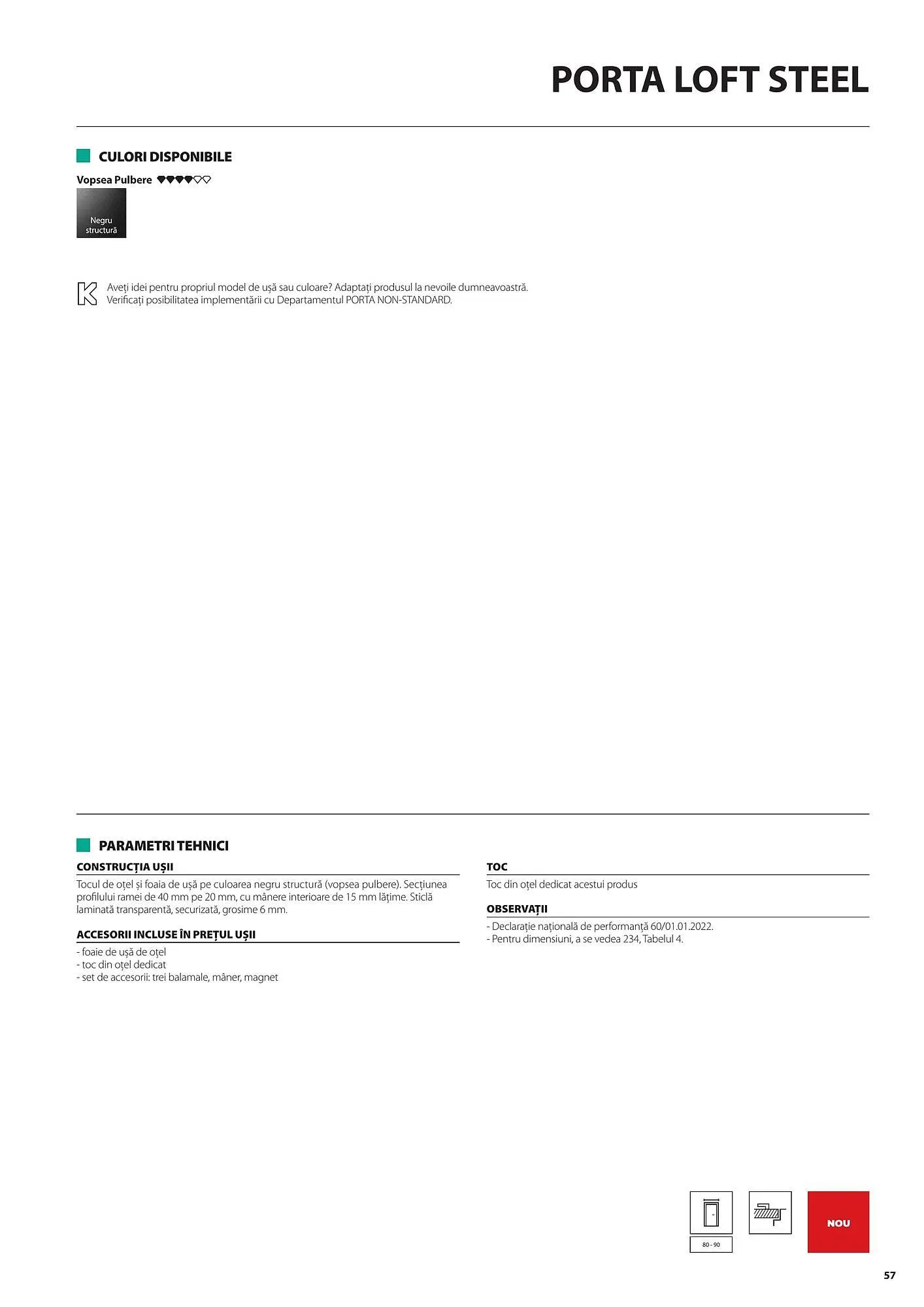 PORTA LOFT STEEL

CULORI DISPONIBILE

Vopsea Pulbere

Negru structură

Aveți idei pentru propriul model de ușă sau culoare? Adaptați produsul la nevoile dumneavoastră. Verificați posibilitatea implementării cu Departamentul PORTA NON-STANDARD.

PARAMETRI TEHNICI

CONSTRUCȚIA UȘII

Tocul de oțel și foaia de ușă pe culoarea negru structură (vopsea pulbere). Secțiunea profilului ramei de 40 mm pe 20 mm, cu mânere interioare de 15 mm lățime. Sticlă laminată transparentă, securizată, grosime 6 mm.

ACCESORII INCLUSE ÎN PREȚUL UȘII

- foaie de ușă de oțel
- toc din oțel dedicat
- set de accesorii: trei balamale, mâner, magnet

TOC

Toc din oțel dedicat acestui produs

OBSERVAȚII

- Declarație națională de performanță 60/01.01.2022.
- Pentru dimensiuni, a se vedea 234, Tabelul 4.

80 - 90

NOU

57